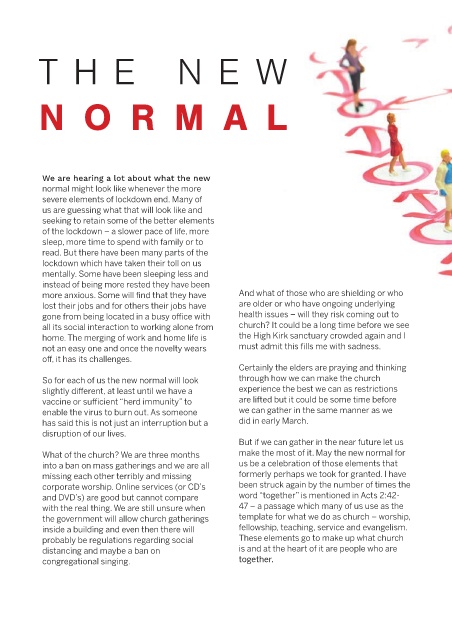 THE NEW
NORMAL

We are hearing a lot about what the new normal might look like whenever the more severe elements of lockdown end. Many of us are guessing what that will look like and seeking to retain some of the better elements of the lockdown – a slower pace of life, more sleep, more time to spend with family or to read. But there have been many parts of the lockdown which have taken their toll on us mentally. Some have been sleeping less and instead of being more rested they have been more anxious. Some will find that they have lost their jobs and for others their jobs have gone from being located in a busy office with all its social interaction to working alone from home. The merging of work and home life is not an easy one and once the novelty wears off, it has its challenges.

So for each of us the new normal will look slightly different, at least until we have a vaccine or sufficient "herd immunity" to enable the virus to burn out. As someone has said this is not just an interruption but a disruption of our lives.

What of the church? We are three months into a ban on mass gatherings and we are all missing each other terribly and missing corporate worship. Online services (or CD's and DVD's) are good but cannot compare with the real thing. We are still unsure when the government will allow church gatherings inside a building and even then there will probably be regulations regarding social distancing and maybe a ban on congregational singing.

And what of those who are shielding or who are older or who have ongoing underlying health issues – will they risk coming out to church? It could be a long time before we see the High Kirk sanctuary crowded again and I must admit this fills me with sadness.

Certainly the elders are praying and thinking through how we can make the church experience the best we can as restrictions are lifted but it could be some time before we can gather in the same manner as we did in early March.

But if we can gather in the near future let us make the most of it. May the new normal for us be a celebration of those elements that formerly perhaps we took for granted. I have been struck again by the number of times the word "together" is mentioned in Acts 2:42-47 – a passage which many of us use as the template for what we do as church – worship, fellowship, teaching, service and evangelism. These elements go to make up what church is and at the heart of it are people who are together.